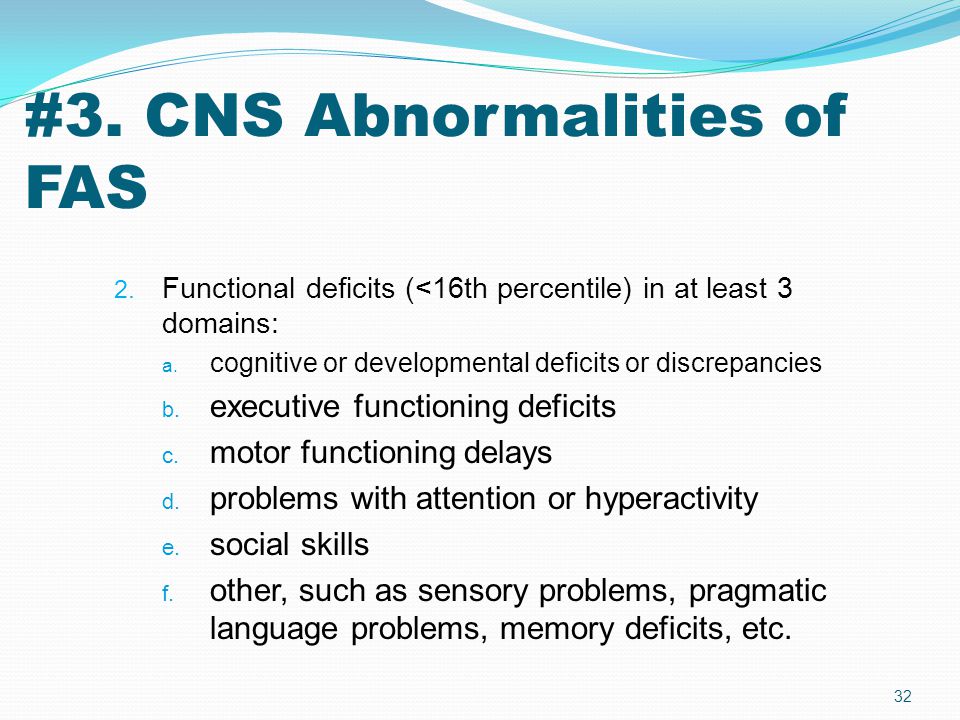 #3. CNS Abnormalities of FAS

2. Functional deficits (<16th percentile) in at least 3 domains:
a. cognitive or developmental deficits or discrepancies
b. executive functioning deficits
c. motor functioning delays
d. problems with attention or hyperactivity
e. social skills
f. other, such as sensory problems, pragmatic language problems, memory deficits, etc.

32